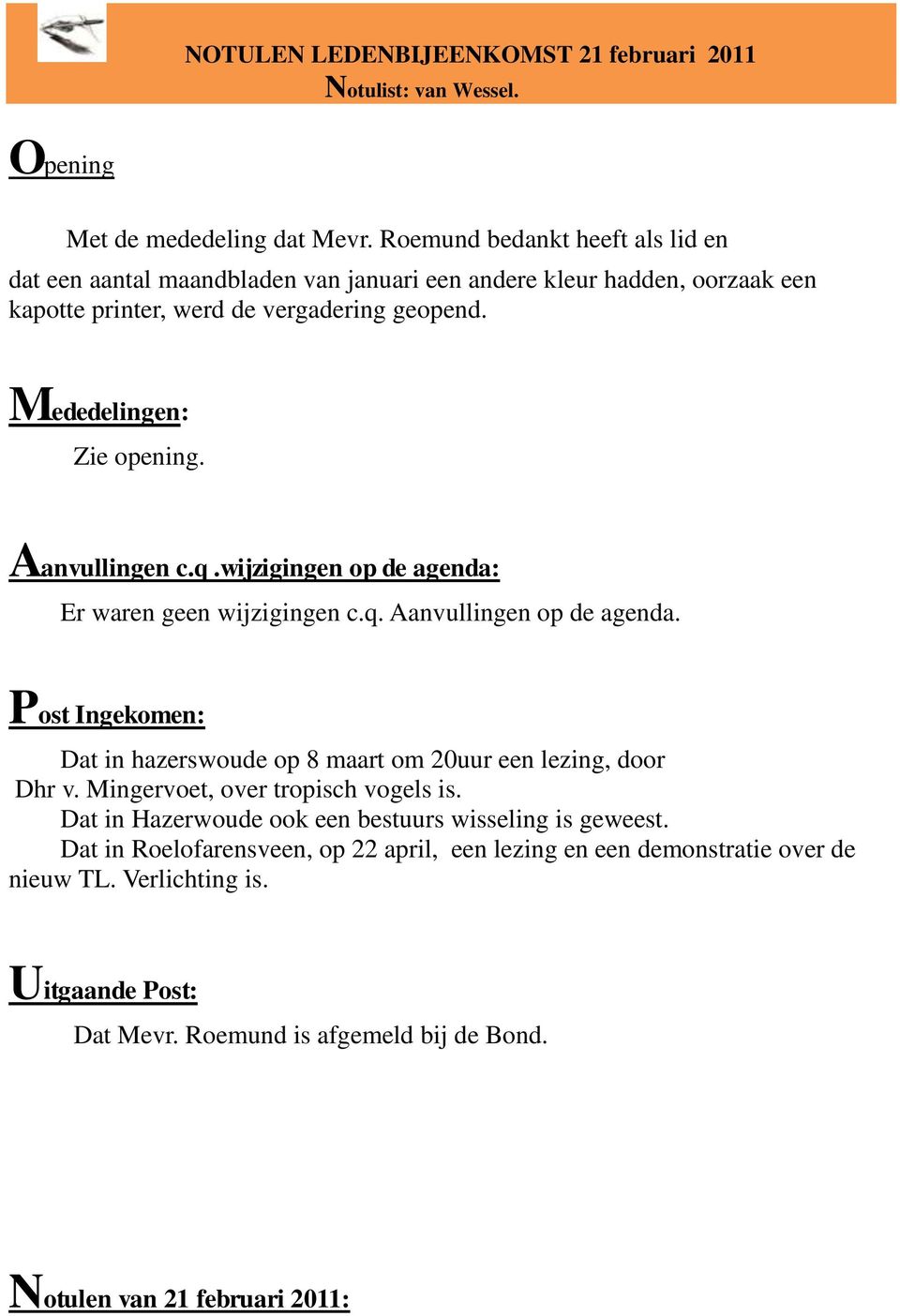 NOTULEN LEDENBIJEENKOMST 21 februari 2011
Notulist: van Wessel.

Opening

Met de mededeling dat Mevr. Roemund bedankt heeft als lid en dat een aantal maandbladen van januari een andere kleur hadden, oorzaak een kapotte printer, werd de vergadering geopend.

Mededelingen:

Zie opening.

Aanvullingen c.q .wijzigingen op de agenda:

Er waren geen wijzigingen c.q. Aanvullingen op de agenda.

Post Ingekomen:

Dat in hazerswoude op 8 maart om 20uur een lezing, door Dhr v. Mingervoet, over tropisch vogels is.
Dat in Hazerwoude ook een bestuurs wisseling is geweest.
Dat in Roelofarensveen, op 22 april, een lezing en een demonstratie over de nieuw TL. Verlichting is.

Uitgaande Post:

Dat Mevr. Roemund is afgemeld bij de Bond.

Notulen van 21 februari 2011: